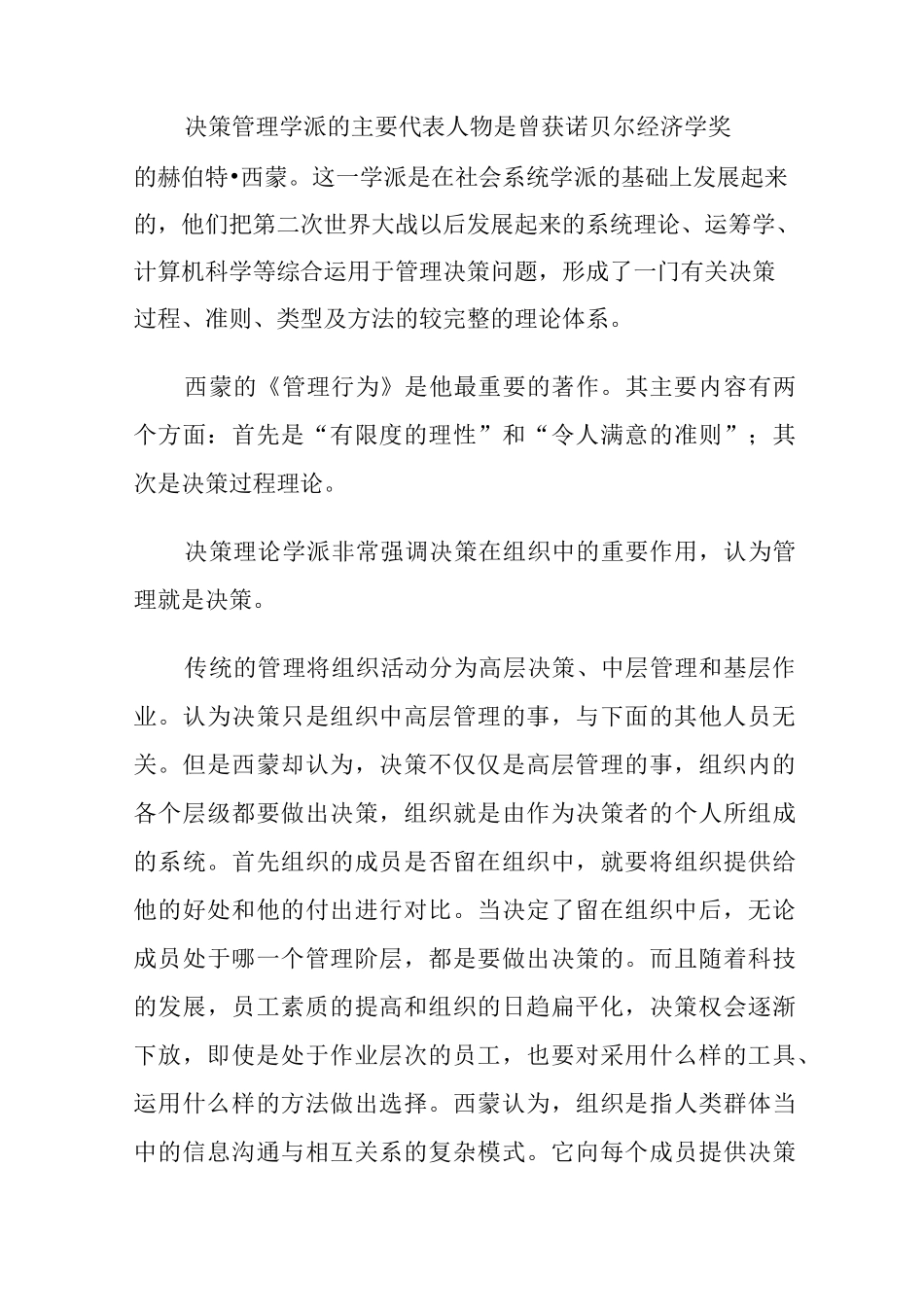 决策管理学派的主要代表人物是曾获诺贝尔经济学奖的赫伯特•西蒙。这一学派是在社会系统学派的基础上发展起来的，他们把第二次世界大战以后发展起来的系统理论、运筹学、计算机科学等综合运用于管理决策问题，形成了一门有关决策过程、准则、类型及方法的较完整的理论体系。

西蒙的《管理行为》是他最重要的著作。其主要内容有两个方面：首先是“有限度的理性”和“令人满意的准则”；其次是决策过程理论。

决策理论学派非常强调决策在组织中的重要作用，认为管理就是决策。

传统的管理将组织活动分为高层决策、中层管理和基层作业。认为决策只是组织中高层管理的事，与下面的其他人员无关。但是西蒙却认为，决策不仅仅是高层管理的事，组织内的各个层级都要做出决策，组织就是由作为决策者的个人所组成的系统。首先组织的成员是否留在组织中，就要将组织提供给他的好处和他的付出进行对比。当决定了留在组织中后，无论成员处于哪一个管理阶层，都是要做出决策的。而且随着科技的发展，员工素质的提高和组织的日趋扁平化，决策权会逐渐下放，即使是处于作业层次的员工，也要对采用什么样的工具、运用什么样的方法做出选择。西蒙认为，组织是指人类群体当中的信息沟通与相互关系的复杂模式。它向每个成员提供决策